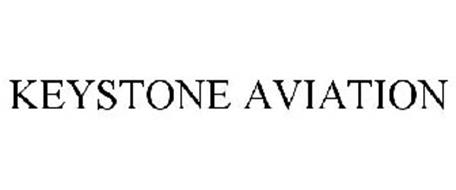 KEYSTONE AVIATION